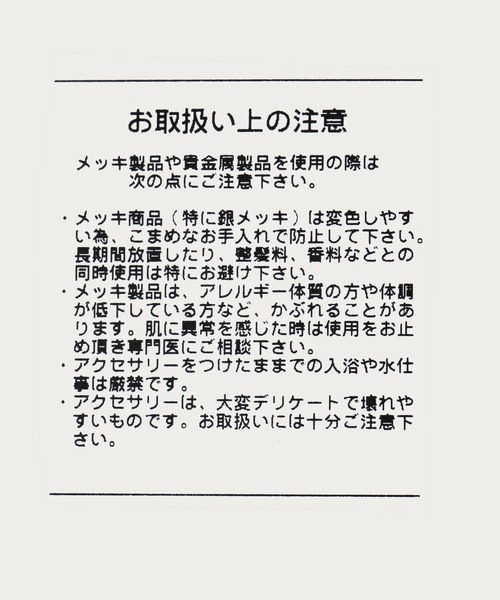 お取扱い上の注意

メッキ製品や貴金属製品を使用の際は次の点にご注意下さい。

・メッキ商品（特に銀メッキ）は変色しやすい為、こまめなお手入れで防止して下さい。長期間放置したり、整髪料、香料などとの同時使用は特にお避け下さい。
・メッキ製品は、アレルギー体質の方や体調が低下している方など、かぶれることがあります。肌に異常を感じた時は使用をお止め頂き専門医にご相談下さい。
・アクセサリーをつけたままでの入浴や水仕事は厳禁です。
・アクセサリーは、大変デリケートで壊れやすいものです。お取扱いには十分ご注意下さい。